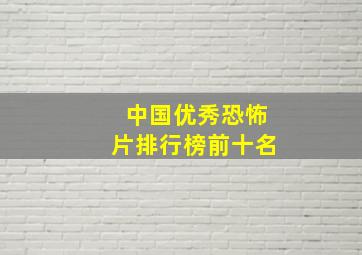 中国优秀恐怖片排行榜前十名